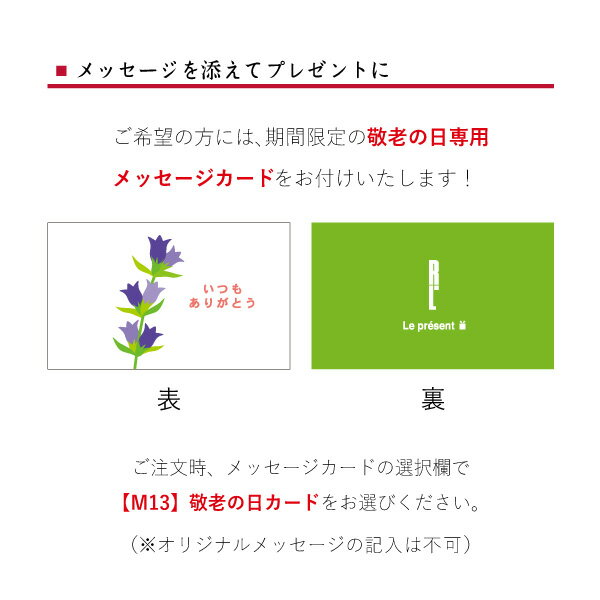 ■ メッセージを添えてプレゼントに

ご希望の方には、期間限定の敬老の日専用メッセージカードをお付けいたします！

いつも
ありがとう

Le présent

表

裏

ご注文時、メッセージカードの選択欄で
【M13】敬老の日カードをお選びください。

（※オリジナルメッセージの記入は不可）